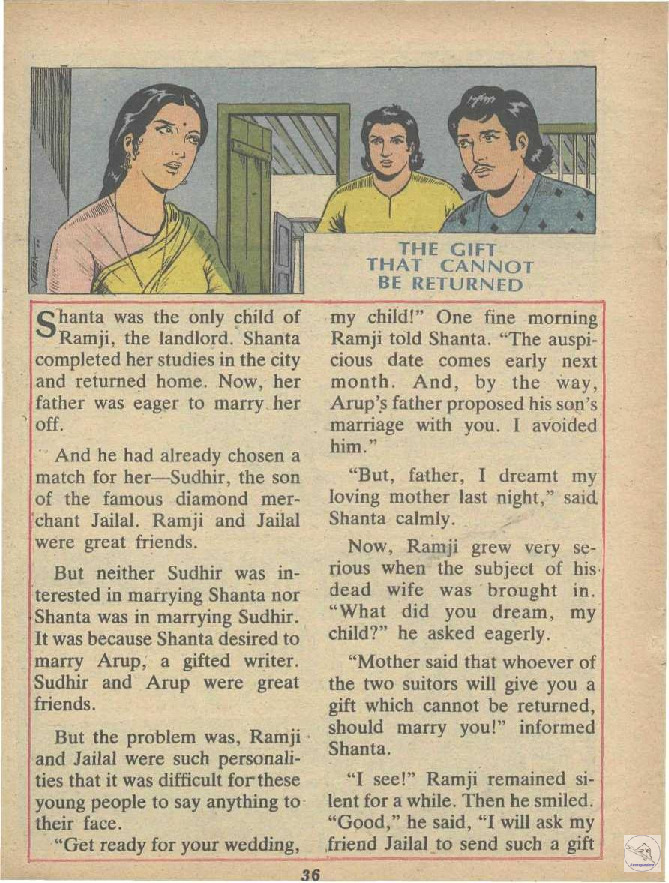 THE GIFT THAT CANNOT BE RETURNED

Shanta was the only child of Ramji, the landlord. Shanta completed her studies in the city and returned home. Now, her father was eager to marry her off.

And he had already chosen a match for her—Sudhir, the son of the famous diamond merchant Jailal. Ramji and Jailal were great friends.

But neither Sudhir was interested in marrying Shanta nor Shanta was in marrying Sudhir. It was because Shanta desired to marry Arup, a gifted writer. Sudhir and Arup were great friends.

But the problem was, Ramji and Jailal were such personalities that it was difficult for these young people to say anything to their face.

"Get ready for your wedding, my child!" One fine morning Ramji told Shanta. "The auspicious date comes early next month. And, by the way, Arup's father proposed his son's marriage with you. I avoided him."

"But, father, I dreamt my loving mother last night," said Shanta calmly.

Now, Ramji grew very serious when the subject of his dead wife was brought in. "What did you dream, my child?" he asked eagerly.

"Mother said that whoever of the two suitors will give you a gift which cannot be returned, should marry you!" informed Shanta.

"I see!" Ramji remained silent for a while. Then he smiled. "Good," he said, "I will ask my friend Jailal to send such a gift

36